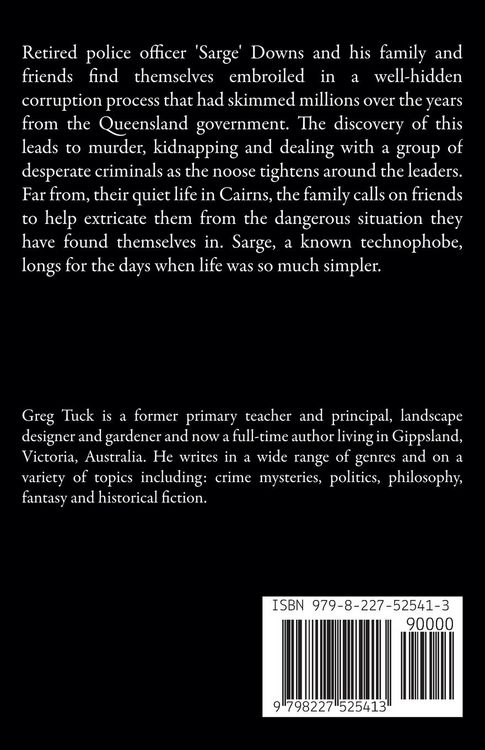 Retired police officer 'Sarge' Downs and his family and friends find themselves embroiled in a well-hidden corruption process that had skimmed millions over the years from the Queensland government. The discovery of this leads to murder, kidnapping and dealing with a group of desperate criminals as the noose tightens around the leaders. Far from, their quiet life in Cairns, the family calls on friends to help extricate them from the dangerous situation they have found themselves in. Sarge, a known technophobe, longs for the days when life was so much simpler.

Greg Tuck is a former primary teacher and principal, landscape designer and gardener and now a full-time author living in Gippsland, Victoria, Australia. He writes in a wide range of genres and on a variety of topics including: crime mysteries, politics, philosophy, fantasy and historical fiction.

ISBN 979-8-227-52541-3

90000

9 798227 525413